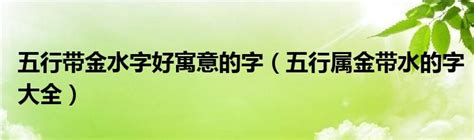 五行带金水字好寓意的字（五行属金带水的字大全）